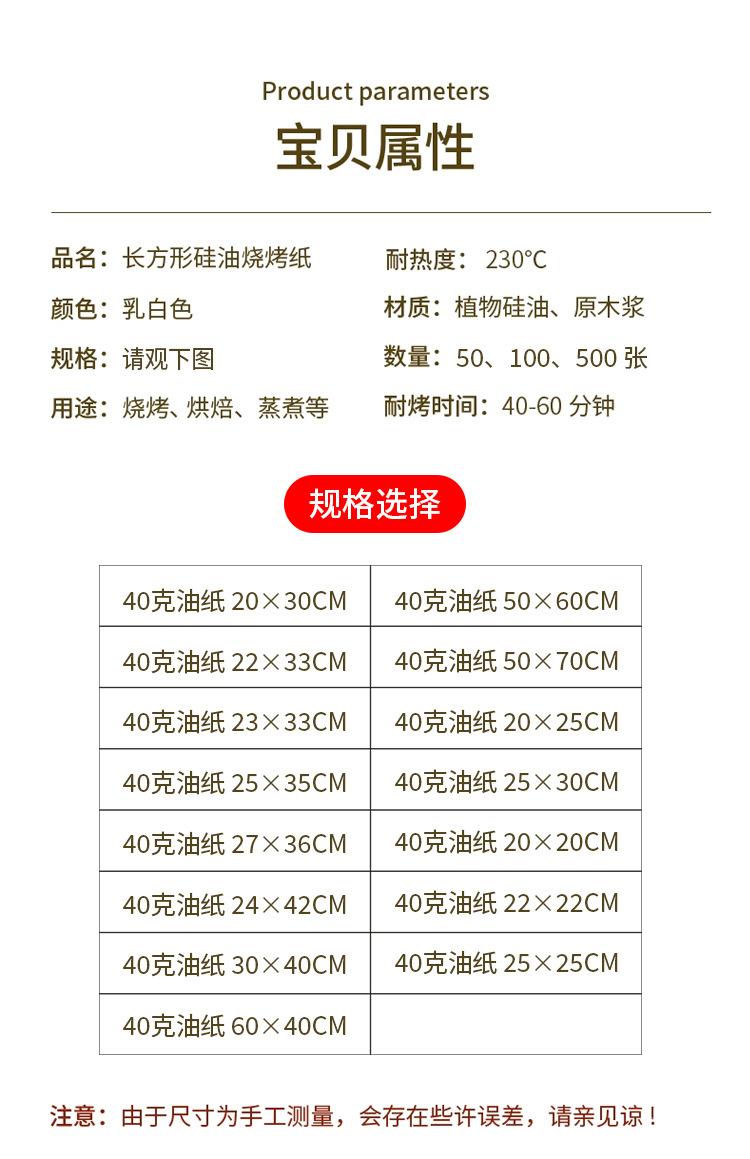 Product parameters

宝贝属性

品名：长方形硅油烧烤纸

颜色：乳白色

规格：请观下图

用途：烧烤、烘焙、蒸煮等

耐热度：230℃

材质：植物硅油、原木浆

数量：50、100、500张

耐烤时间：40-60分钟

规格选择

| 40克油纸20×30CM | 40克油纸50×60CM |
|---|---|
| 40克油纸22×33CM | 40克油纸50×70CM |
| 40克油纸23×33CM | 40克油纸20×25CM |
| 40克油纸25×35CM | 40克油纸25×30CM |
| 40克油纸27×36CM | 40克油纸20×20CM |
| 40克油纸24×42CM | 40克油纸22×22CM |
| 40克油纸30×40CM | 40克油纸25×25CM |
| 40克油纸60×40CM | |

注意：由于尺寸为手工测量，会存在些许误差，请亲见谅！